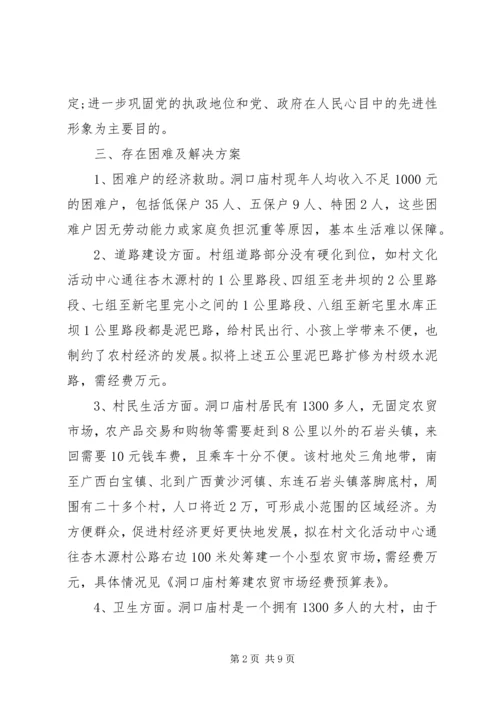 定;进一步巩固党的执政地位和党、政府在人民心目中的先进性形象为主要目的。

三、存在困难及解决方案

1、困难户的经济救助。洞口庙村现年人均收入不足1000元的困难户，包括低保户35人、五保户9人、特困2人，这些困难户因无劳动能力或家庭负担沉重等原因，基本生活难以保障。

2、道路建设方面。村组道路部分没有硬化到位，如村文化活动中心通往杏木源村的1公里路段、四组至老井坝的2公里路段、七组至新宅里完小之间的1公里路段、八组至新宅里水库正坝1公里路段都是泥巴路，给村民出行、小孩上学带来不便，也制约了农村经济的发展。拟将上述五公里泥巴路扩修为村级水泥路，需经费万元。

3、村民生活方面。洞口庙村居民有1300多人，无固定农贸市场，农产品交易和购物等需要赶到8公里以外的石岩头镇，来回需要10元钱车费，且乘车十分不便。该村地处三角地带，南至广西白宝镇、北到广西黄沙河镇、东连石岩头镇落脚底村，周围有二十多个村，人口将近2万，可形成小范围的区域经济。为方便群众，促进村经济更好更快地发展，拟在村文化活动中心通往杏木源村公路右边100米处筹建一个小型农贸市场，需经费万元，具体情况见《洞口庙村筹建农贸市场经费预算表》。

4、卫生方面。洞口庙村是一个拥有1300多人的大村，由于

第2页 共9页